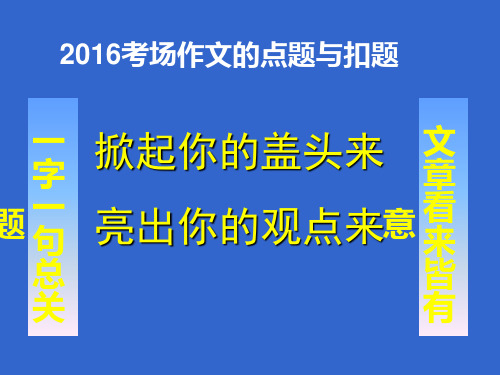 2016考场作文的点题与扣题

题

一字一句总关

掀起你的盖头来

亮出你的观点来意

文章看来皆有